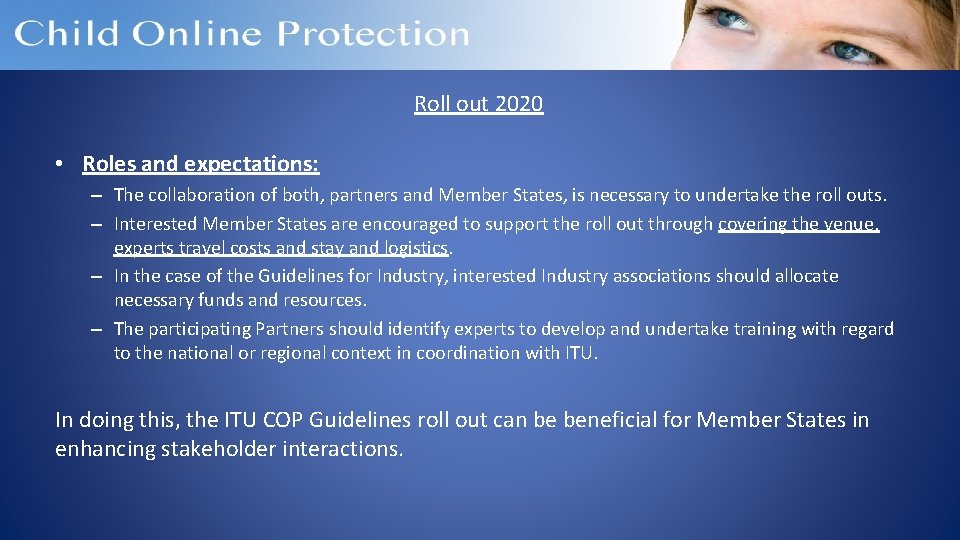 Child Online Protection

Roll out 2020

• Roles and expectations:

– The collaboration of both, partners and Member States, is necessary to undertake the roll outs.

– Interested Member States are encouraged to support the roll out through covering the venue, experts travel costs and stay and logistics.

– In the case of the Guidelines for Industry, interested Industry associations should allocate necessary funds and resources.

– The participating Partners should identify experts to develop and undertake training with regard to the national or regional context in coordination with ITU.

In doing this, the ITU COP Guidelines roll out can be beneficial for Member States in enhancing stakeholder interactions.